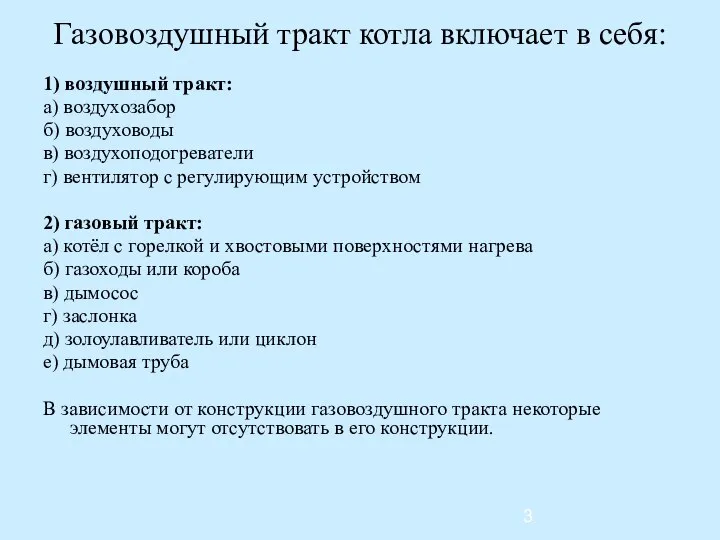 Газовоздушный тракт котла включает в себя:

1) воздушный тракт:
а) воздухозабор
б) воздуховоды
в) воздухоподогреватели
г) вентилятор с регулирующим устройством

2) газовый тракт:
а) котёл с горелкой и хвостовыми поверхностями нагрева
б) газоходы или короба
в) дымосос
г) заслонка
д) золоулавливатель или циклон
е) дымовая труба

В зависимости от конструкции газовоздушного тракта некоторые элементы могут отсутствовать в его конструкции.

3